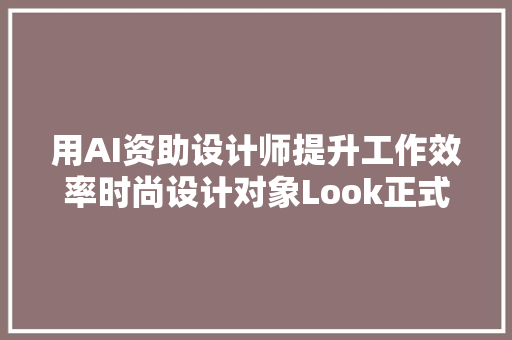 用AI资助设计师提升工作效率时尚设计对象Look正式